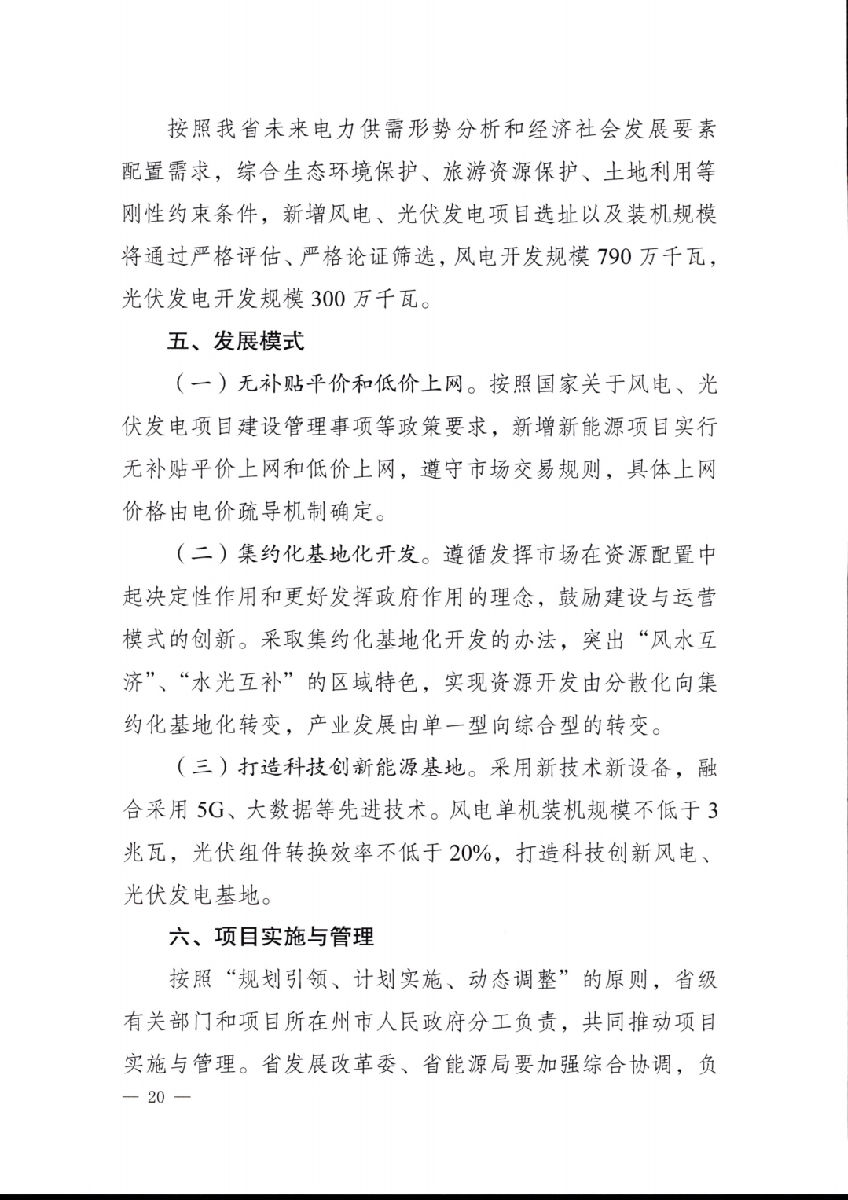 按照我省未来电力供需形势分析和经济社会发展要素配置需求，综合生态环境保护、旅游资源保护、土地利用等刚性约束条件，新增风电、光伏发电项目选址以及装机规模将通过严格评估、严格论证筛选，风电开发规模790万千瓦，光伏发电开发规模300万千瓦。

五、发展模式

（一）无补贴平价和低价上网。按照国家关于风电、光伏发电项目建设管理事项等政策要求，新增新能源项目实行无补贴平价上网和低价上网，遵守市场交易规则，具体上网价格由电价疏导机制确定。

（二）集约化基地化开发。遵循发挥市场在资源配置中起决定性作用和更好发挥政府作用的理念，鼓励建设与运营模式的创新。采取集约化基地化开发的办法，突出“风水互济”、“水光互补”的区域特色，实现资源开发由分散化向集约化基地化转变，产业发展由单一型向综合型的转变。

（三）打造科技创新能源基地。采用新技术新设备，融合采用5G、大数据等先进技术。风电单机装机规模不低于3兆瓦，光伏组件转换效率不低于20%，打造科技创新风电、光伏发电基地。

六、项目实施与管理

按照“规划引领、计划实施、动态调整”的原则，省级有关部门和项目所在州市人民政府分工负责，共同推动项目实施与管理。省发展改革委、省能源局要加强综合协调，负

— 20 —